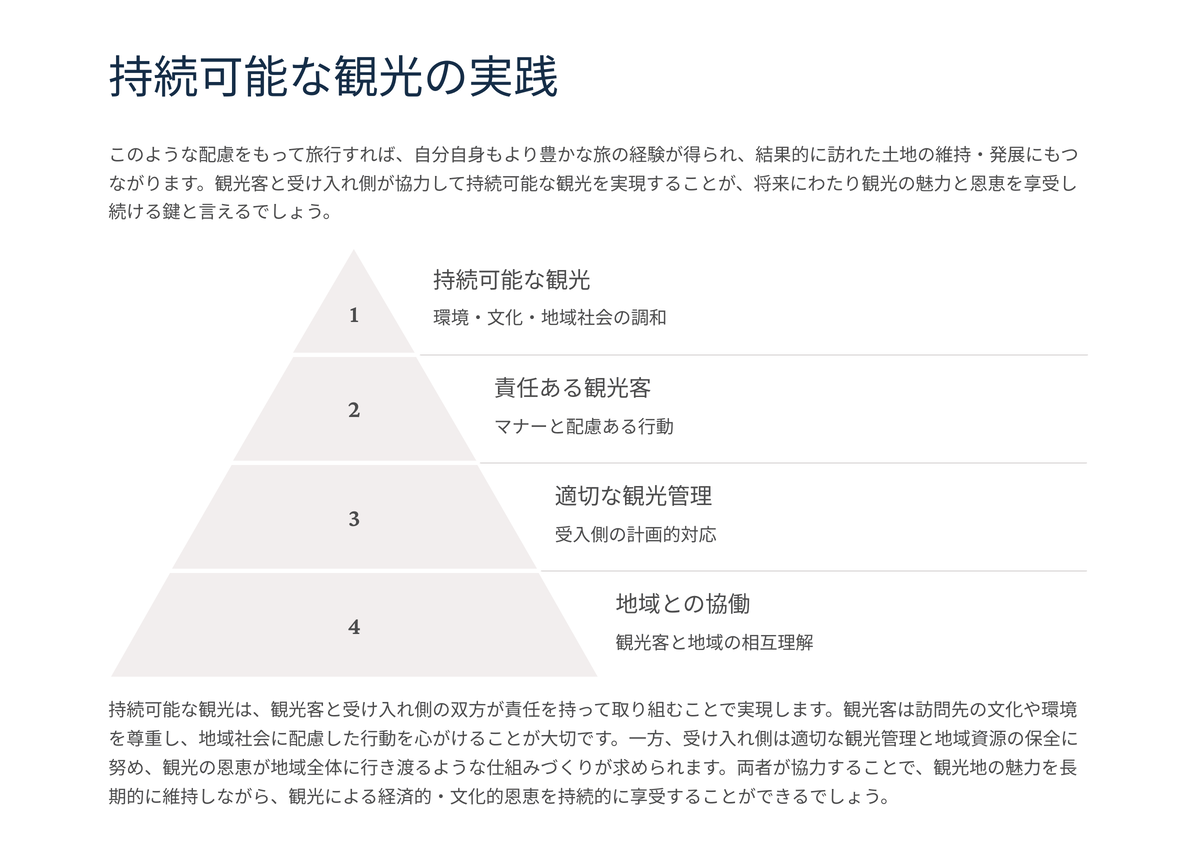 持続可能な観光の実践

このような配慮をもって旅行すれば、自分自身もより豊かな旅の経験が得られ、結果的に訪れた土地の維持・発展にもつながります。観光客と受け入れ側が協力して持続可能な観光を実現することが、将来にわたり観光の魅力と恩恵を享受し続ける鍵と言えるでしょう。

1
持続可能な観光
環境・文化・地域社会の調和

2
責任ある観光客
マナーと配慮ある行動

3
適切な観光管理
受入側の計画的対応

4
地域との協働
観光客と地域の相互理解

持続可能な観光は、観光客と受け入れ側の双方が責任を持って取り組むことで実現します。観光客は訪問先の文化や環境を尊重し、地域社会に配慮した行動を心がけることが大切です。一方、受け入れ側は適切な観光管理と地域資源の保全に努め、観光の恩恵が地域全体に行き渡るような仕組みづくりが求められます。両者が協力することで、観光地の魅力を長期的に維持しながら、観光による経済的・文化的恩恵を持続的に享受することができるでしょう。